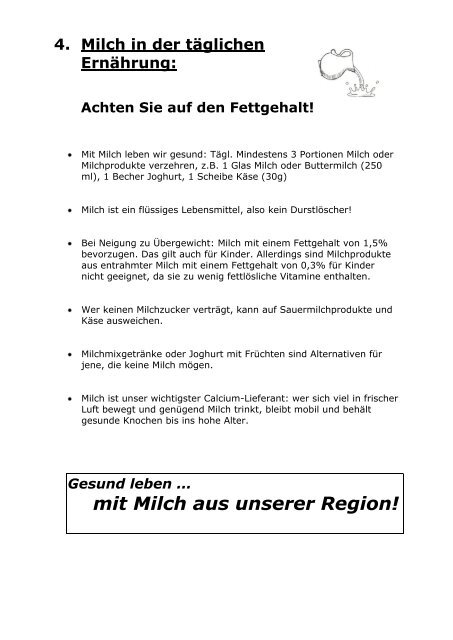 4. Milch in der täglichen Ernährung:

Achten Sie auf den Fettgehalt!

• Mit Milch leben wir gesund: Tägl. Mindestens 3 Portionen Milch oder Milchprodukte verzehren, z.B. 1 Glas Milch oder Buttermilch (250 ml), 1 Becher Joghurt, 1 Scheibe Käse (30g)

• Milch ist ein flüssiges Lebensmittel, also kein Durstlöscher!

• Bei Neigung zu Übergewicht: Milch mit einem Fettgehalt von 1,5% bevorzugen. Das gilt auch für Kinder. Allerdings sind Milchprodukte aus entrahmter Milch mit einem Fettgehalt von 0,3% für Kinder nicht geeignet, da sie zu wenig fettlösliche Vitamine enthalten.

• Wer keinen Milchzucker verträgt, kann auf Sauermilchprodukte und Käse ausweichen.

• Milchmixgetränke oder Joghurt mit Früchten sind Alternativen für jene, die keine Milch mögen.

• Milch ist unser wichtigster Calcium-Lieferant: wer sich viel in frischer Luft bewegt und genügend Milch trinkt, bleibt mobil und behält gesunde Knochen bis ins hohe Alter.

Gesund leben ...
mit Milch aus unserer Region!